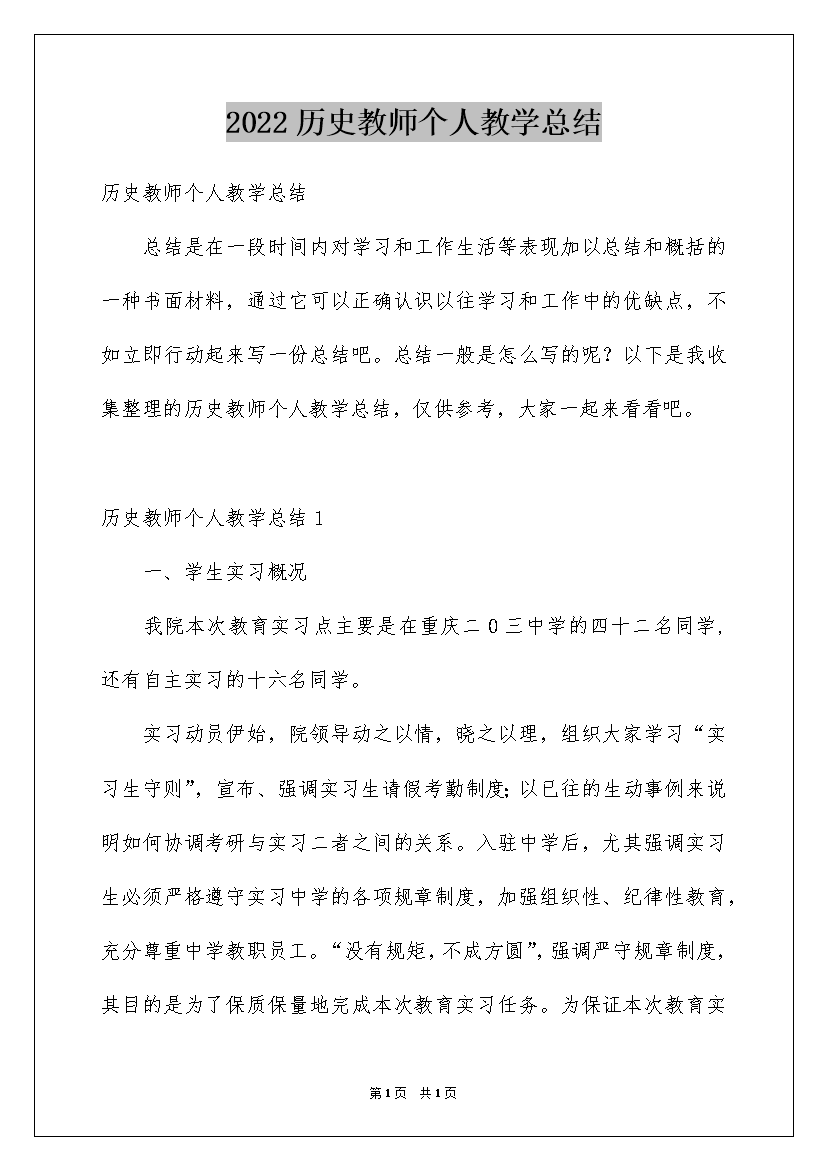 2022历史教师个人教学总结

历史教师个人教学总结

总结是在一段时间内对学习和工作生活等表现加以总结和概括的一种书面材料，通过它可以正确认识以往学习和工作中的优缺点，不如立即行动起来写一份总结吧。总结一般是怎么写的呢？以下是我收集整理的历史教师个人教学总结，仅供参考，大家一起来看看吧。

历史教师个人教学总结1

一、学生实习概况

我院本次教育实习点主要是在重庆二0三中学的四十二名同学，还有自主实习的十六名同学。

实习动员伊始，院领导动之以情，晓之以理，组织大家学习“实习生守则”，宣布、强调实习生请假考勤制度;以已往的生动事例来说明如何协调考研与实习二者之间的关系。入驻中学后，尤其强调实习生必须严格遵守实习中学的各项规章制度，加强组织性、纪律性教育，充分尊重中学教职员工。“没有规矩，不成方圆”，强调严守规章制度，其目的是为了保质保量地完成本次教育实习任务。为保证本次教育实

第1页 共1页